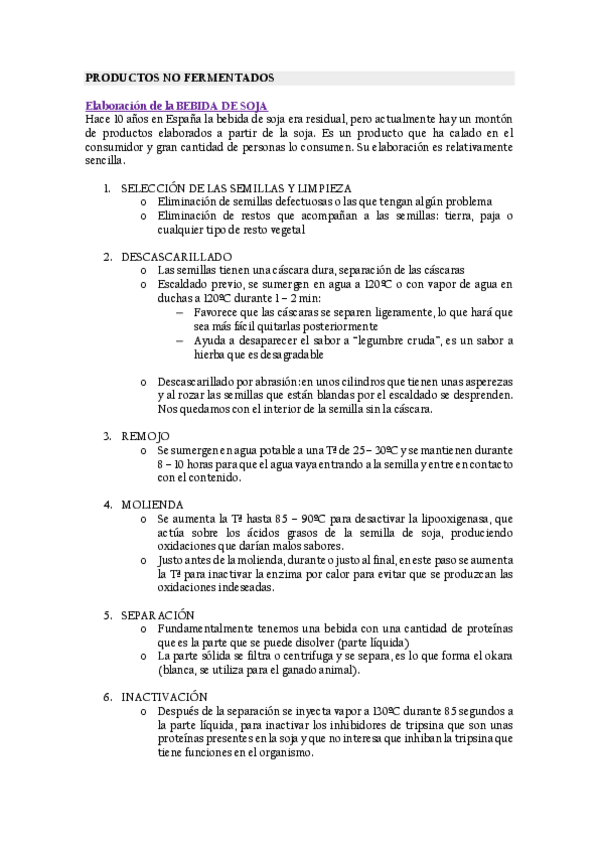 PRODUCTOS NO FERMENTADOS

Elaboración de la BEBIDA DE SOJA
Hace 10 años en España la bebida de soja era residual, pero actualmente hay un montón de productos elaborados a partir de la soja. Es un producto que ha calado en el consumidor y gran cantidad de personas lo consumen. Su elaboración es relativamente sencilla.

1. SELECCIÓN DE LAS SEMILLAS Y LIMPIEZA
o Eliminación de semillas defectuosas o las que tengan algún problema
o Eliminación de restos que acompañan a las semillas: tierra, paja o cualquier tipo de resto vegetal

2. DESCASCARILLADO
o Las semillas tienen una cáscara dura, separación de las cáscaras
o Escaldado previo, se sumergen en agua a 120ºC o con vapor de agua en duchas a 120ºC durante 1 – 2 min:
– Favorece que las cáscaras se separen ligeramente, lo que hará que sea más fácil quitarlas posteriormente
– Ayuda a desaparecer el sabor a "legumbre cruda", es un sabor a hierba que es desagradable

o Descascarillado por abrasión: en unos cilindros que tienen unas asperezas y al rozar las semillas que están blandas por el escaldado se desprenden. Nos quedamos con el interior de la semilla sin la cáscara.

3. REMOJO
o Se sumergen en agua potable a una Tª de 25 – 30ºC y se mantienen durante 8 – 10 horas para que el agua vaya entrando a la semilla y entre en contacto con el contenido.

4. MOLIENDA
o Se aumenta la Tª hasta 85 – 90ºC para desactivar la lipooxigenasa, que actúa sobre los ácidos grasos de la semilla de soja, produciendo oxidaciones que darían malos sabores.
o Justo antes de la molienda, durante o justo al final, en este paso se aumenta la Tª para inactivar la enzima por calor para evitar que se produzcan las oxidaciones indeseadas.

5. SEPARACIÓN
o Fundamentalmente tenemos una bebida con una cantidad de proteínas que es la parte que se puede disolver (parte líquida)
o La parte sólida se filtra o centrifuga y se separa, es lo que forma el okara (blanca, se utiliza para el ganado animal).

6. INACTIVACIÓN
o Después de la separación se inyecta vapor a 130ºC durante 85 segundos a la parte líquida, para inactivar los inhibidores de tripsina que son unas proteínas presentes en la soja y que no interesa que inhiban la tripsina que tiene funciones en el organismo.